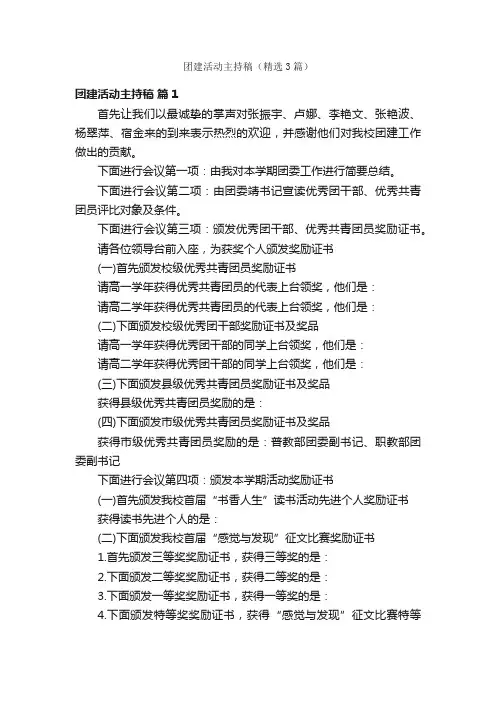 团建活动主持稿（精选3篇）

团建活动主持稿 篇1

首先让我们以最诚挚的掌声对张振宇、卢娜、李艳文、张艳波、杨翠萍、宿金来的到来表示热烈的欢迎，并感谢他们对我校团建工作做出的贡献。

下面进行会议第一项：由我对本学期团委工作进行简要总结。

下面进行会议第二项：由团委靖书记宣读优秀团干部、优秀共青团员评比对象及条件。

下面进行会议第三项：颁发优秀团干部、优秀共青团员奖励证书。

请各位领导台前入座，为获奖个人颁发奖励证书

(一)首先颁发校级优秀共青团员奖励证书

请高一学年获得优秀共青团员的代表上台领奖，他们是：

请高二学年获得优秀共青团员的代表上台领奖，他们是：

(二)下面颁发校级优秀团干部奖励证书及奖品

请高一学年获得优秀团干部的同学上台领奖，他们是：

请高二学年获得优秀团干部的同学上台领奖，他们是：

(三)下面颁发县级优秀共青团员奖励证书及奖品

获得县级优秀共青团员奖励的是：

(四)下面颁发市级优秀共青团员奖励证书及奖品

获得市级优秀共青团员奖励的是：普教部团委副书记、职教部团委副书记

下面进行会议第四项：颁发本学期活动奖励证书

(一)首先颁发我校首届“书香人生”读书活动先进个人奖励证书

获得读书先进个人的是：

(二)下面颁发我校首届“感觉与发现”征文比赛奖励证书

1.首先颁发三等奖奖励证书，获得三等奖的是：

2.下面颁发二等奖奖励证书，获得二等奖的是：

3.下面颁发一等奖奖励证书，获得一等奖的是：

4.下面颁发特等奖奖励证书，获得“感觉与发现”征文比赛特等